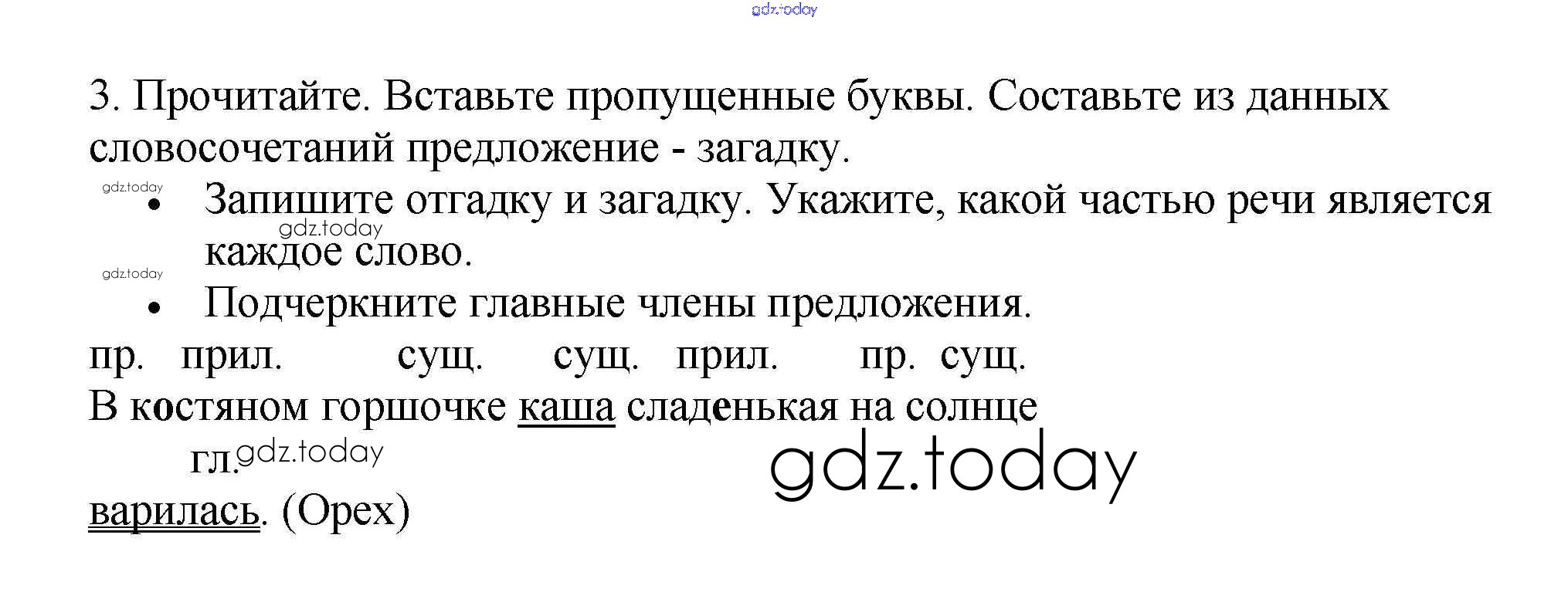 3. Прочитайте. Вставьте пропущенные буквы. Составьте из данных словосочетаний предложение - загадку.

• Запишите отгадку и загадку. Укажите, какой частью речи является каждое слово.
• Подчеркните главные члены предложения.

пр. прил. сущ. сущ. прил. пр. сущ.
В костяном горшочке каша сладенькая на солнце
гл.
варилась. (Орех)

gdz.today